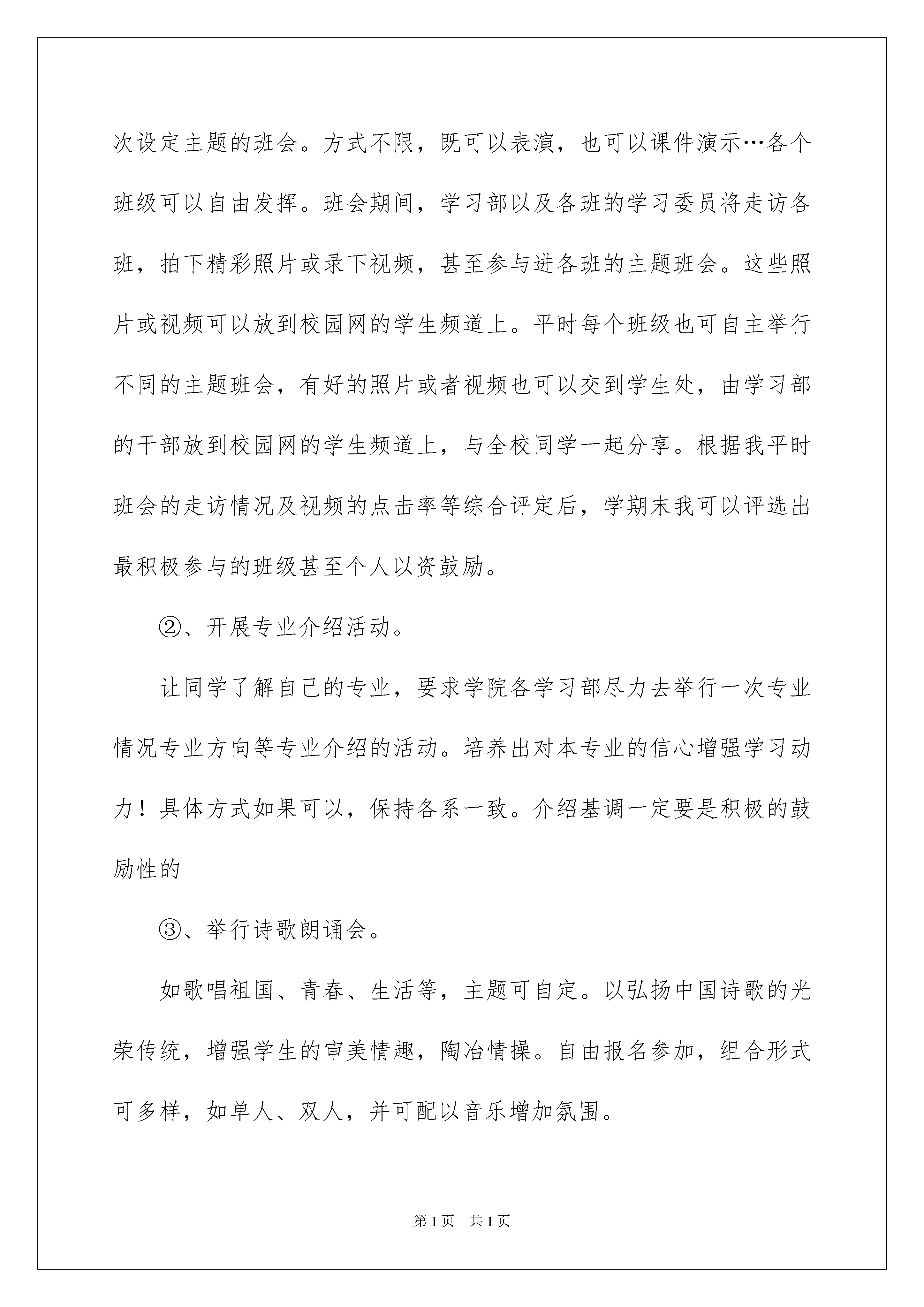 次设定主题的班会。方式不限，既可以表演，也可以课件演示…各个班级可以自由发挥。班会期间，学习部以及各班的学习委员将走访各班，拍下精彩照片或录下视频，甚至参与进各班的主题班会。这些照片或视频可以放到校园网的学生频道上。平时每个班级也可自主举行不同的主题班会，有好的照片或者视频也可以交到学生处，由学习部的干部放到校园网的学生频道上，与全校同学一起分享。根据我平时班会的走访情况及视频的点击率等综合评定后，学期末我可以评选出最积极参与的班级甚至个人以资鼓励。

②、开展专业介绍活动。

让同学了解自己的专业，要求学院各学习部尽力去举行一次专业情况专业方向等专业介绍的活动。培养出对本专业的信心增强学习动力！具体方式如果可以，保持各系一致。介绍基调一定要是积极的鼓励性的

③、举行诗歌朗诵会。

如歌唱祖国、青春、生活等，主题可自定。以弘扬中国诗歌的光荣传统，增强学生的审美情趣，陶冶情操。自由报名参加，组合形式可多样，如单人、双人，并可配以音乐增加氛围。

第1页 共1页